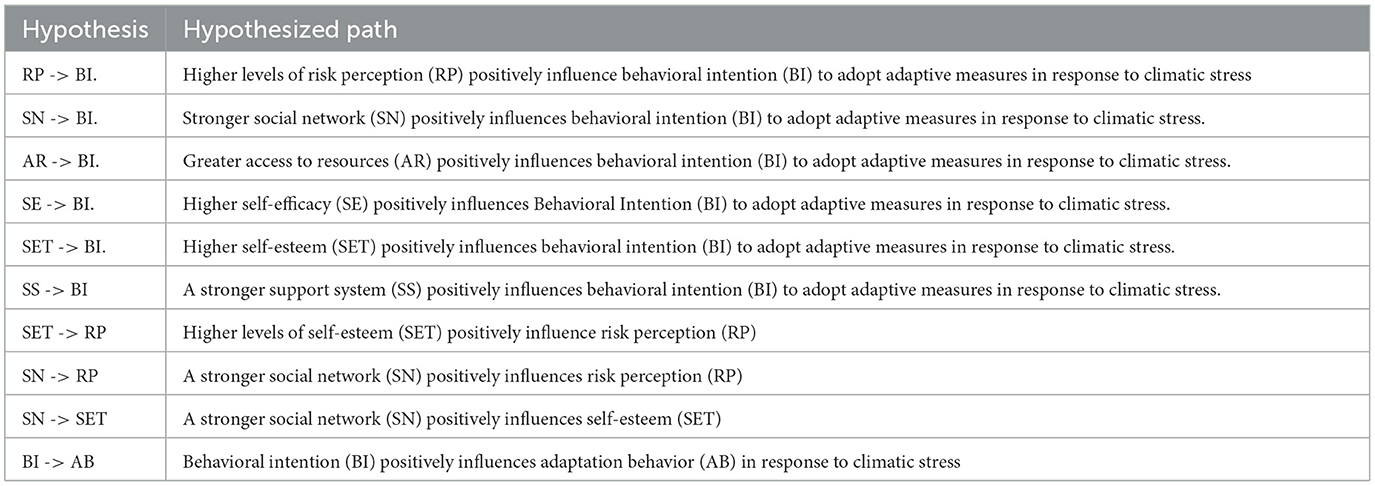 | Hypothesis | Hypothesized path |
|---|---|
| RP -> BI. | Higher levels of risk perception (RP) positively influence behavioral intention (BI) to adopt adaptive measures in response to climatic stress |
| SN -> BI. | Stronger social network (SN) positively influences behavioral intention (BI) to adopt adaptive measures in response to climatic stress. |
| AR -> BI. | Greater access to resources (AR) positively influences behavioral intention (BI) to adopt adaptive measures in response to climatic stress. |
| SE -> BI. | Higher self-efficacy (SE) positively influences Behavioral Intention (BI) to adopt adaptive measures in response to climatic stress. |
| SET -> BI. | Higher self-esteem (SET) positively influences behavioral intention (BI) to adopt adaptive measures in response to climatic stress. |
| SS -> BI | A stronger support system (SS) positively influences behavioral intention (BI) to adopt adaptive measures in response to climatic stress. |
| SET -> RP | Higher levels of self-esteem (SET) positively influence risk perception (RP) |
| SN -> RP | A stronger social network (SN) positively influences risk perception (RP) |
| SN -> SET | A stronger social network (SN) positively influences self-esteem (SET) |
| BI -> AB | Behavioral intention (BI) positively influences adaptation behavior (AB) in response to climatic stress |